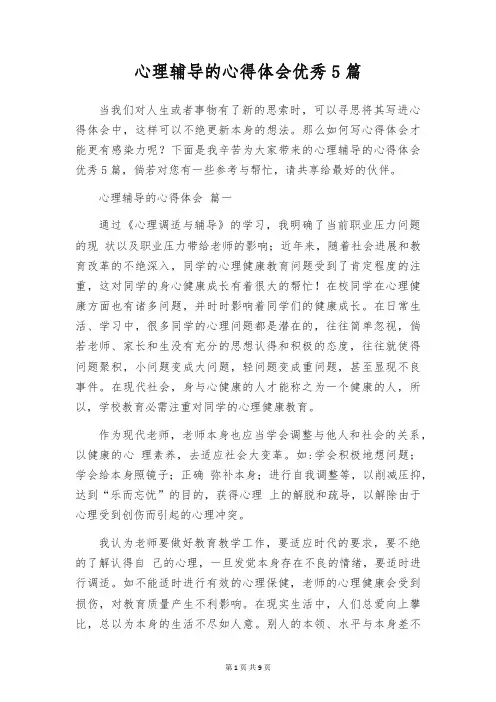 心理辅导的心得体会优秀5篇

当我们对人生或者事物有了新的思索时，可以寻思将其写进心得体会中，这样可以不绝更新本身的想法。那么如何写心得体会才能更有感染力呢？下面是我辛苦为大家带来的心理辅导的心得体会优秀5篇，倘若对您有一些参考与帮忙，请共享给最好的伙伴。

心理辅导的心得体会 篇一

通过《心理调适与辅导》的学习，我明确了当前职业压力问题的现 状以及职业压力带给老师的影响；近年来，随着社会进展和教育改革的不绝深入，同学的心理健康教育问题受到了肯定程度的注重，这对同学的身心健康成长有着很大的帮忙！在校同学在心理健康方面也有诸多问题，并时时影响着同学们的健康成长。在日常生活、学习中，很多同学的心理问题都是潜在的，往往简单忽视，倘若老师、家长和生没有充分的思想认得和积极的态度，往往就使得问题聚积，小问题变成大问题，轻问题变成重问题，甚至显现不良事件。在现代社会，身与心健康的人才能称之为一个健康的人，所以，学校教育必需注重对同学的心理健康教育。

作为现代老师，老师本身也应当学会调整与他人和社会的关系，以健康的心 理素养，去适应社会大变革。如：学会积极地想问题；学会给本身照镜子；正确 弥补本身；进行自我调整等，以削减压抑，达到“乐而忘忧”的目的，获得心理 上的解脱和疏导，以解除由于心理受到创伤而引起的心理冲突。

我认为老师要做好教育教学工作，要适应时代的要求，要不绝的了解认得自 己的心理，一旦发觉本身存在不良的情绪，要适时进行调适。如不能适时进行有效的心理保健，老师的心理健康会受到损伤，对教育质量产生不利影响。在现实生活中，人们总爱向上攀比，总以为本身的生活不尽如人意。别人的本领、水平与本身差不

第1页 共9页